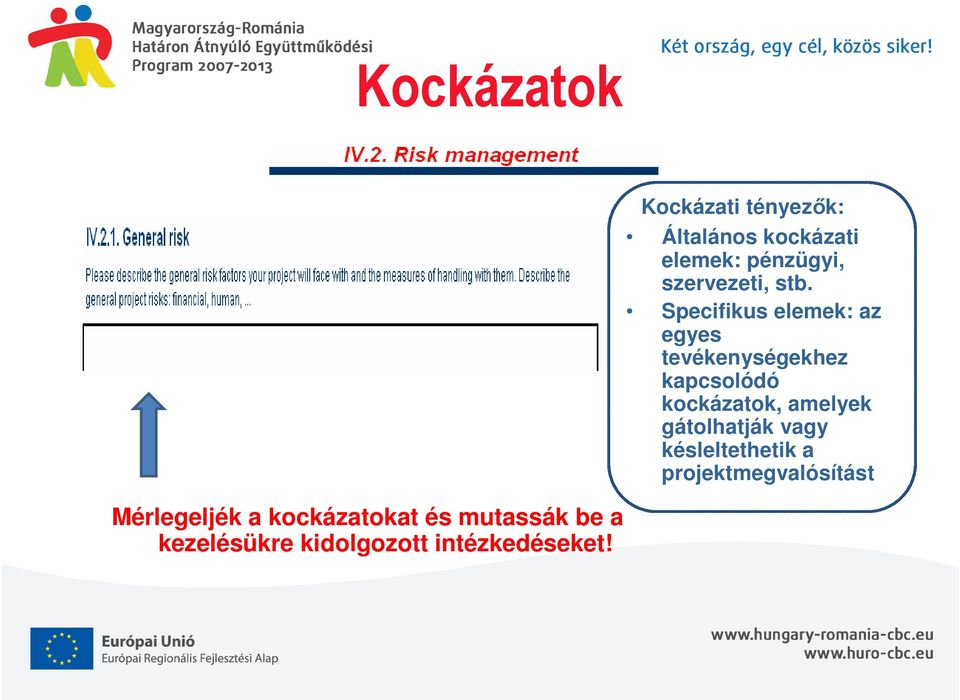 Magyarország-Románia
Határon Átnyúló Együttműködési
Program 2007-2013

Két ország, egy cél, közös siker!

Kockázatok

IV.2. Risk management

IV.2.1. General risk

Please describe the general risk factors your project will face with and the measures of handling with them. Describe the general project risks: financial, human, ...

Kockázati tényezők:
• Általános kockázati elemek: pénzügyi, szervezeti, stb.
• Specifikus elemek: az egyes tevékenységekhez kapcsolódó kockázatok, amelyek gátolhatják vagy késleltethetik a projektmegvalósítást

Mérlegeljék a kockázatokat és mutassák be a kezelésükre kidolgozott intézkedéseket!

Európai Unió
Európai Regionális Fejlesztési Alap

www.hungary-romania-cbc.eu
www.huro-cbc.eu